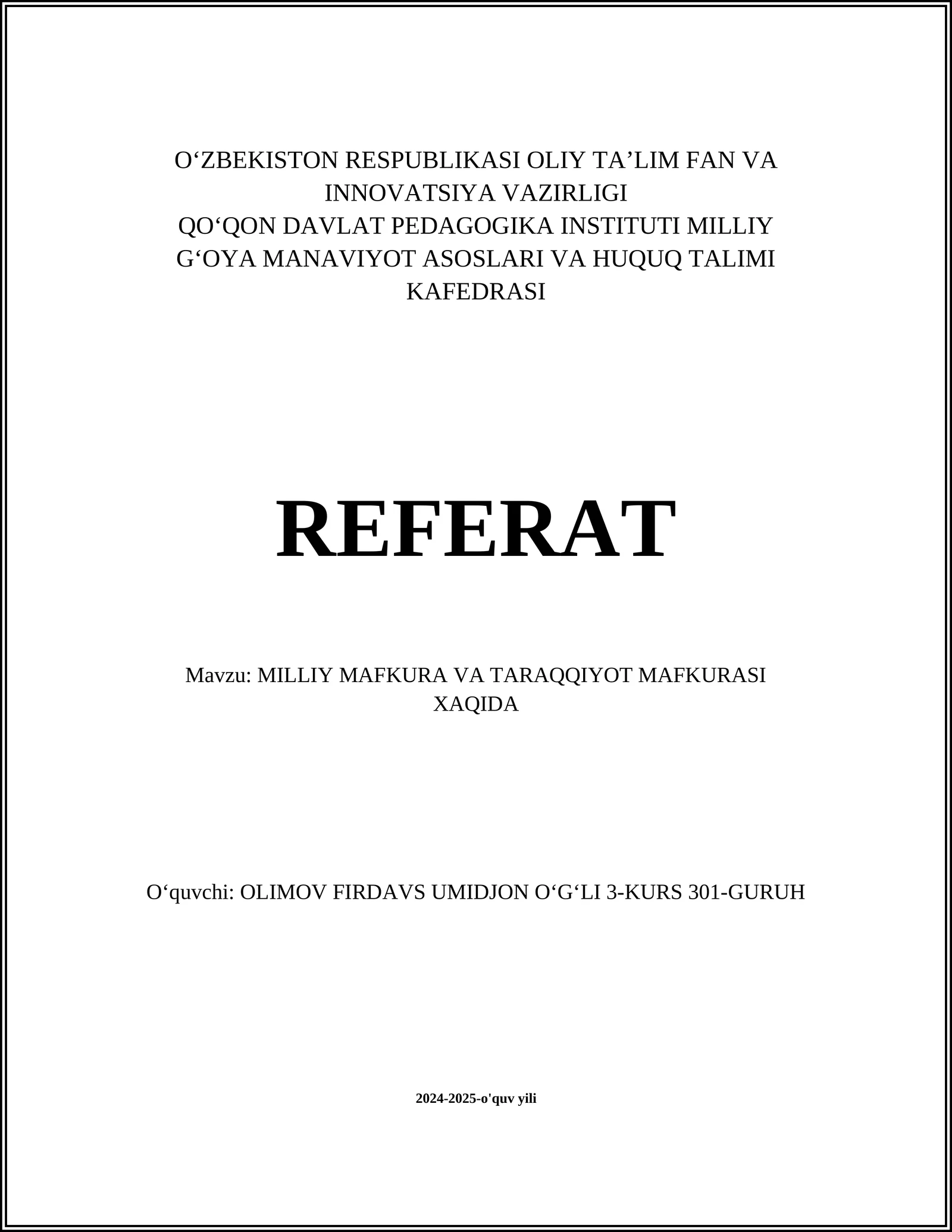 O‘ZBEKISTON RESPUBLIKASI OLIY TA’LIM FAN VA INNOVATSIYA VAZIRLIGI
QO‘QON DAVLAT PEDAGOGIKA INSTITUTI MILLIY G‘OYA MANAVIYOT ASOSLARI VA HUQUQ TALIMI KAFEDRASI

REFERAT

Mavzu: MILLIY MAFKURA VA TARAQQIYOT MAFKURASI XAQIDA

O‘quvchi: OLIMOV FIRDAVS UMIDJON O‘G‘LI 3-KURS 301-GURUH

2024-2025-o'quv yili